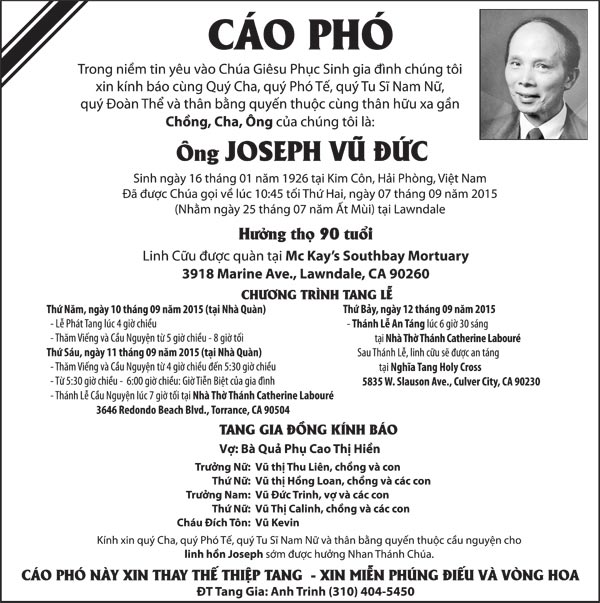 CÁO PHÓ

Trong niềm tin yêu vào Chúa Giêsu Phục Sinh gia đình chúng tôi xin kính báo cùng Quý Cha, quý Phó Tế, quý Tu Sĩ Nam Nữ, quý Đoàn Thể và thân bằng quyến thuộc cùng thân hữu xa gần Chồng, Cha, Ông của chúng tôi là:

Ông JOSEPH VŨ ĐỨC

Sinh ngày 16 tháng 01 năm 1926 tại Kim Côn, Hải Phòng, Việt Nam
Đã được Chúa gọi về lúc 10:45 tối Thứ Hai, ngày 07 tháng 09 năm 2015
(Nhằm ngày 25 tháng 07 năm Ất Mùi) tại Lawndale

Hưởng thọ 90 tuổi

Linh Cữu được quàn tại Mc Kay's Southbay Mortuary
3918 Marine Ave., Lawndale, CA 90260

CHƯƠNG TRÌNH TANG LỄ

Thứ Năm, ngày 10 tháng 09 năm 2015 (tại Nhà Quàn)
- Lễ Phát Tang lúc 4 giờ chiều
- Thăm Viếng và Cầu Nguyện từ 5 giờ chiều - 8 giờ tối
Thứ Sáu, ngày 11 tháng 09 năm 2015 (tại Nhà Quàn)
- Thăm Viếng và Cầu Nguyện từ 4 giờ chiều đến 5:30 giờ chiều
- Từ 5:30 giờ chiều - 6:00 giờ chiều: Giờ Tiễn Biệt của gia đình
- Thánh Lễ Cầu Nguyện lúc 7 giờ tối tại Nhà Thờ Thánh Catherine Labouré
3646 Redondo Beach Blvd., Torrance, CA 90504

Thứ Bảy, ngày 12 tháng 09 năm 2015
- Thánh Lễ An Táng lúc 6 giờ 30 sáng
tại Nhà Thờ Thánh Catherine Labouré
Sau Thánh Lễ, linh cữu sẽ được an táng
tại Nghĩa Tang Holy Cross
5835 W. Slauson Ave., Culver City, CA 90230

TANG GIA ĐỒNG KÍNH BÁO

Vợ: Bà Quả Phụ Cao Thị Hiền
Trưởng Nữ: Vũ thị Thu Liên, chồng và con
Thứ Nữ: Vũ thị Hồng Loan, chồng và các con
Trưởng Nam: Vũ Đức Trinh, vợ và các con
Thứ Nữ: Vũ Thị Calinh, chồng và các con
Cháu Đích Tôn: Vũ Kevin

Kính xin quý Cha, quý Phó Tế, quý Tu Sĩ Nam Nữ và thân bằng quyến thuộc cầu nguyện cho linh hồn Joseph sớm được hưởng Nhan Thánh Chúa.

CÁO PHÓ NÀY XIN THAY THẾ THIỆP TANG - XIN MIỄN PHÚNG ĐIẾU VÀ VÒNG HOA
ĐT Tang Gia: Anh Trinh (310) 404-5450